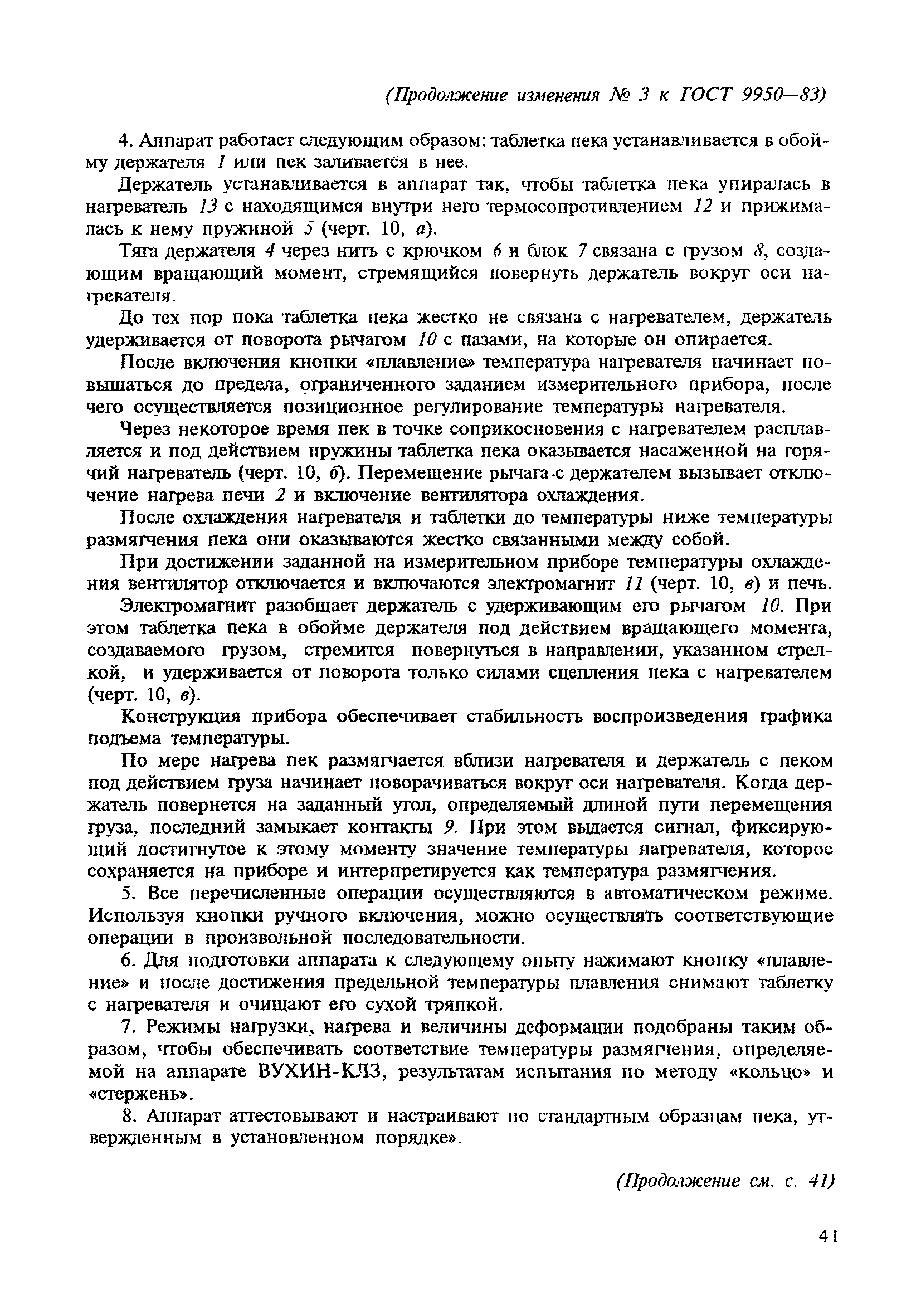 (Продолжение изменения № 3 к ГОСТ 9950—83)

4. Аппарат работает следующим образом: таблетка пека устанавливается в обойму держателя 1 или пек заливается в нее.

Держатель устанавливается в аппарат так, чтобы таблетка пека упиралась в нагреватель 13 с находящимся внутри него термосопротивлением 12 и прижималась к нему пружиной 5 (черт. 10, а).

Тяга держателя 4 через нить с крючком 6 и блок 7 связана с грузом 8, создающим вращающий момент, стремящийся повернуть держатель вокруг оси нагревателя.

До тех пор пока таблетка пека жестко не связана с нагревателем, держатель удерживается от поворота рычагом 10 с пазами, на которые он опирается.

После включения кнопки «плавление» температура нагревателя начинает повышаться до предела, ограниченного заданием измерительного прибора, после чего осуществляется позиционное регулирование температуры нагревателя.

Через некоторое время пек в точке соприкосновения с нагревателем расплавляется и под действием пружины таблетка пека оказывается насаженной на горячий нагреватель (черт. 10, б). Перемещение рычага с держателем вызывает отключение нагрева печи 2 и включение вентилятора охлаждения.

После охлаждения нагревателя и таблетки до температуры ниже температуры размягчения пека они оказываются жестко связанными между собой.

При достижении заданной на измерительном приборе температуры охлаждения вентилятор отключается и включаются электромагнит 11 (черт. 10, в) и печь.

Электромагнит разобщает держатель с удерживающим его рычагом 10. При этом таблетка пека в обойме держателя под действием вращающего момента, создаваемого грузом, стремится повернуться в направлении, указанном стрелкой, и удерживается от поворота только силами сцепления пека с нагревателем (черт. 10, в).

Конструкция прибора обеспечивает стабильность воспроизведения графика подъема температуры.

По мере нагрева пек размягчается вблизи нагревателя и держатель с пеком под действием груза начинает поворачиваться вокруг оси нагревателя. Когда держатель повернется на заданный угол, определяемый длиной пути перемещения груза, последний замыкает контакты 9. При этом выдается сигнал, фиксирующий достигнутое к этому моменту значение температуры нагревателя, которое сохраняется на приборе и интерпретируется как температура размягчения.

5. Все перечисленные операции осуществляются в автоматическом режиме. Используя кнопки ручного включения, можно осуществлять соответствующие операции в произвольной последовательности.

6. Для подготовки аппарата к следующему опыту нажимают кнопку «плавление» и после достижения предельной температуры плавления снимают таблетку с нагревателя и очищают его сухой тряпкой.

7. Режимы нагрузки, нагрева и величины деформации подобраны таким образом, чтобы обеспечивать соответствие температуры размягчения, определяемой на аппарате ВУХИН-КЛЗ, результатам испытания по методу «кольцо» и «стержень».

8. Аппарат аттестовывают и настраивают по стандартным образцам пека, утвержденным в установленном порядке».

(Продолжение см. с. 41)

41